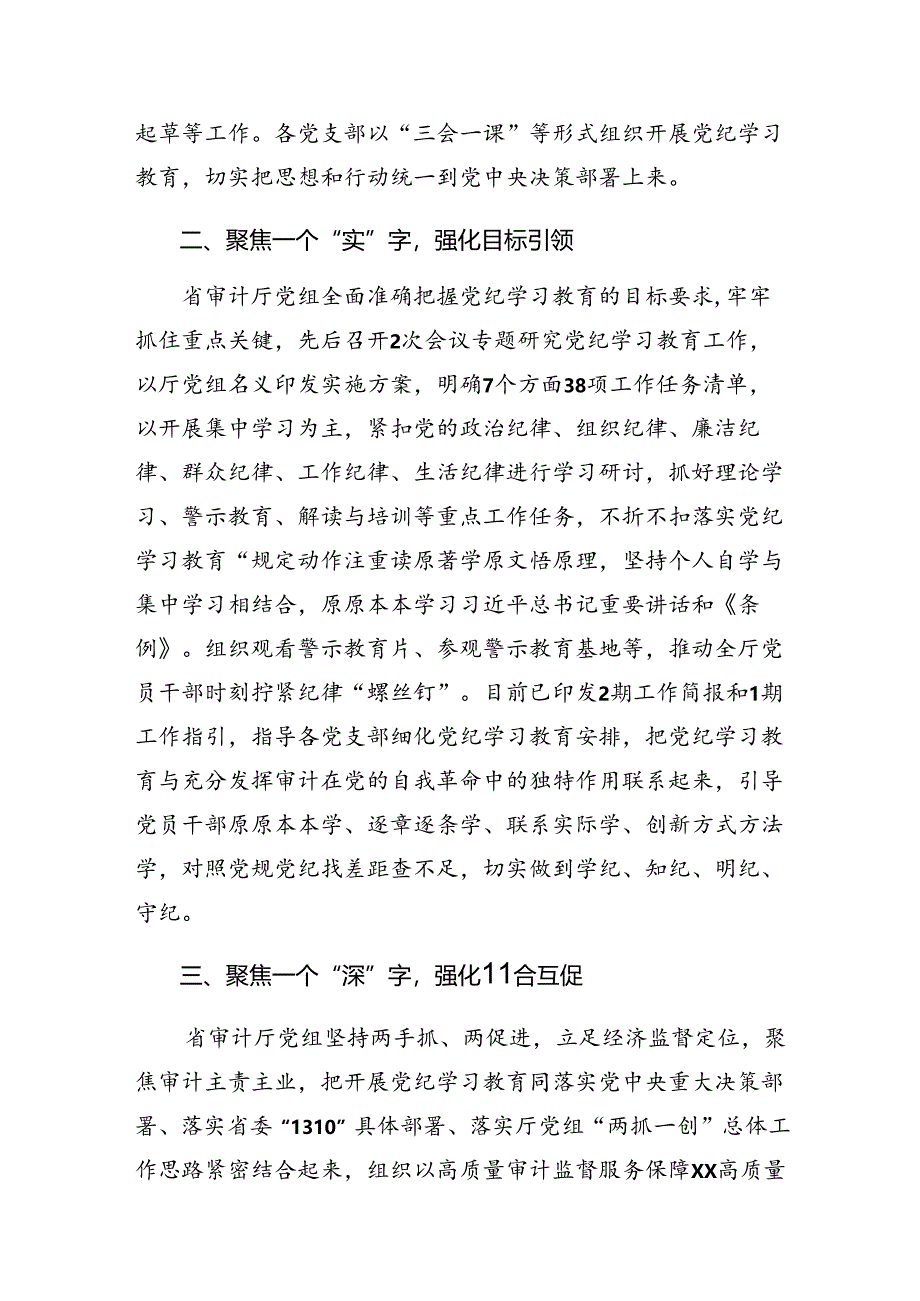 起草等工作。各党支部以“三会一课”等形式组织开展党纪学习教育，切实把思想和行动统一到党中央决策部署上来。

二、聚焦一个“实”字，强化目标引领

省审计厅党组全面准确把握党纪学习教育的目标要求，牢牢抓住重点关键，先后召开2次会议专题研究党纪学习教育工作，以厅党组名义印发实施方案，明确7个方面38项工作任务清单，以开展集中学习为主，紧扣党的政治纪律、组织纪律、廉洁纪律、群众纪律、工作纪律、生活纪律进行学习研讨，抓好理论学习、警示教育、解读与培训等重点工作任务，不折不扣落实党纪学习教育“规定动作注重读原著学原文悟原理，坚持个人自学与集中学习相结合，原原本本学习习近平总书记重要讲话和《条例》。组织观看警示教育片、参观警示教育基地等，推动全厅党员干部时刻拧紧纪律“螺丝钉”。目前已印发2期工作简报和1期工作指引，指导各党支部细化党纪学习教育安排，把党纪学习教育与充分发挥审计在党的自我革命中的独特作用联系起来，引导党员干部原原本本学、逐章逐条学、联系实际学、创新方式方法学，对照党规党纪找差距查不足，切实做到学纪、知纪、明纪、守纪。

三、聚焦一个“深”字，强化11合互促

省审计厅党组坚持两手抓、两促进，立足经济监督定位，聚焦审计主责主业，把开展党纪学习教育同落实党中央重大决策部署、落实省委“1310”具体部署、落实厅党组“两抓一创”总体工作思路紧密结合起来，组织以高质量审计监督服务保障XX高质量